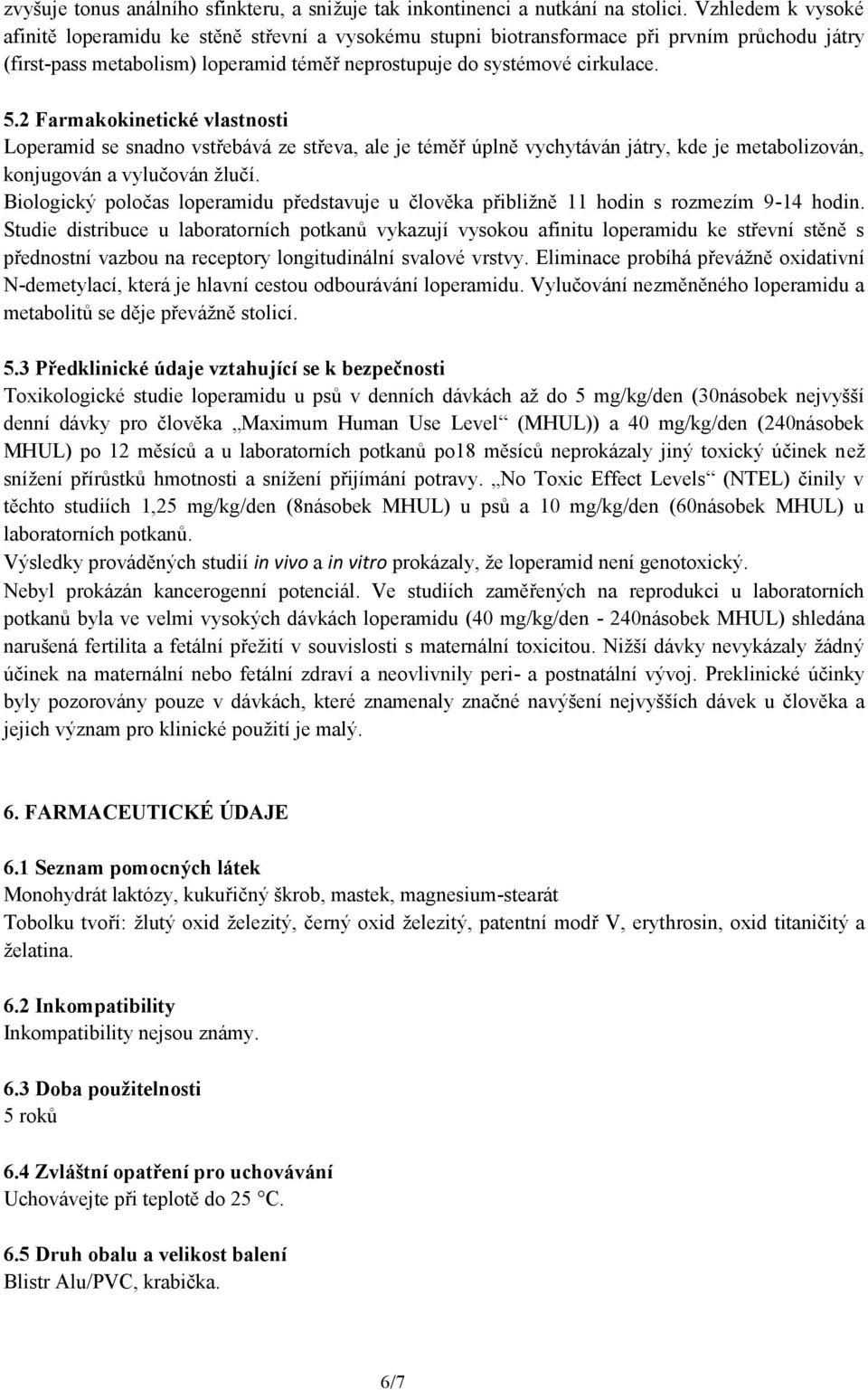 zvyšuje tonus análního sfinkteru, a snižuje tak inkontinenci a nutkání na stolici. Vzhledem k vysoké afinitě loperamidu ke stěně střevní a vysokému stupni biotransformace při prvním průchodu játry (first-pass metabolism) loperamid téměř neprostupuje do systémové cirkulace.

5.2 Farmakokinetické vlastnosti
Loperamid se snadno vstřebává ze střeva, ale je téměř úplně vychytáván játry, kde je metabolizován, konjugován a vylučován žlučí.
Biologický poločas loperamidu představuje u člověka přibližně 11 hodin s rozmezím 9-14 hodin. Studie distribuce u laboratorních potkanů vykazují vysokou afinitu loperamidu ke střevní stěně s přednostní vazbou na receptory longitudinální svalové vrstvy. Eliminace probíhá převážně oxidativní N-demetylací, která je hlavní cestou odbourávání loperamidu. Vylučování nezměněného loperamidu a metabolitů se děje převážně stolicí.

5.3 Předklinické údaje vztahující se k bezpečnosti
Toxikologické studie loperamidu u psů v denních dávkách až do 5 mg/kg/den (30násobek nejvyšší denní dávky pro člověka „Maximum Human Use Level“ (MHUL)) a 40 mg/kg/den (240násobek MHUL) po 12 měsíců a u laboratorních potkanů po18 měsíců neprokázaly jiný toxický účinek než snížení přírůstků hmotnosti a snížení přijímání potravy. „No Toxic Effect Levels“ (NTEL) činily v těchto studiích 1,25 mg/kg/den (8násobek MHUL) u psů a 10 mg/kg/den (60násobek MHUL) u laboratorních potkanů.
Výsledky prováděných studií in vivo a in vitro prokázaly, že loperamid není genotoxický.
Nebyl prokázán kancerogenní potenciál. Ve studiích zaměřených na reprodukci u laboratorních potkanů byla ve velmi vysokých dávkách loperamidu (40 mg/kg/den - 240násobek MHUL) shledána narušená fertilita a fetální přežití v souvislosti s maternální toxicitou. Nižší dávky nevykázaly žádný účinek na maternální nebo fetální zdraví a neovlivnily peri- a postnatální vývoj. Preklinické účinky byly pozorovány pouze v dávkách, které znamenaly značné navýšení nejvyšších dávek u člověka a jejich význam pro klinické použití je malý.

6. FARMACEUTICKÉ ÚDAJE

6.1 Seznam pomocných látek
Monohydrát laktózy, kukuřičný škrob, mastek, magnesium-stearát
Tobolku tvoří: žlutý oxid železitý, černý oxid železitý, patentní modř V, erythrosin, oxid titaničitý a želatina.

6.2 Inkompatibility
Inkompatibility nejsou známy.

6.3 Doba použitelnosti
5 roků

6.4 Zvláštní opatření pro uchovávání
Uchovávejte při teplotě do 25 °C.

6.5 Druh obalu a velikost balení
Blistr Alu/PVC, krabička.

6/7